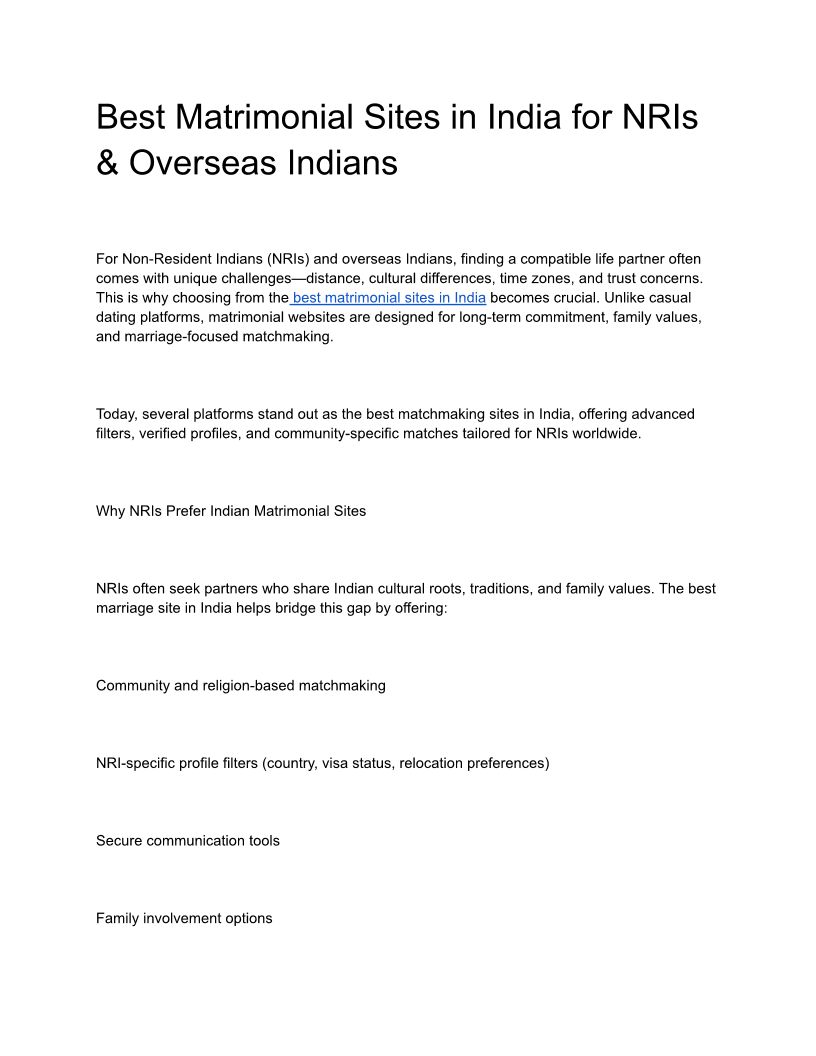 Best Matrimonial Sites in India for NRIs & Overseas Indians

For Non-Resident Indians (NRIs) and overseas Indians, finding a compatible life partner often comes with unique challenges—distance, cultural differences, time zones, and trust concerns. This is why choosing from the best matrimonial sites in India becomes crucial. Unlike casual dating platforms, matrimonial websites are designed for long-term commitment, family values, and marriage-focused matchmaking.

Today, several platforms stand out as the best matchmaking sites in India, offering advanced filters, verified profiles, and community-specific matches tailored for NRIs worldwide.

Why NRIs Prefer Indian Matrimonial Sites

NRIs often seek partners who share Indian cultural roots, traditions, and family values. The best marriage site in India helps bridge this gap by offering:

Community and religion-based matchmaking

NRI-specific profile filters (country, visa status, relocation preferences)

Secure communication tools

Family involvement options